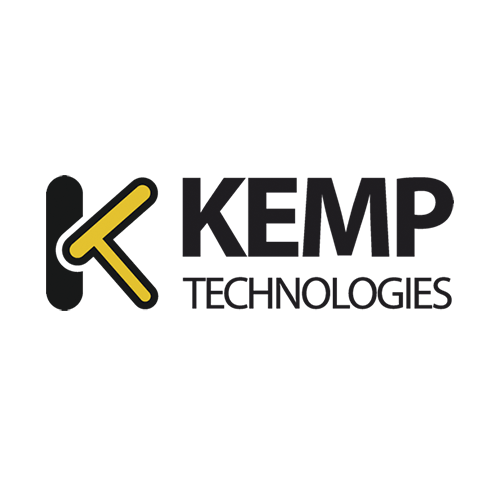 KEMP
TECHNOLOGIES